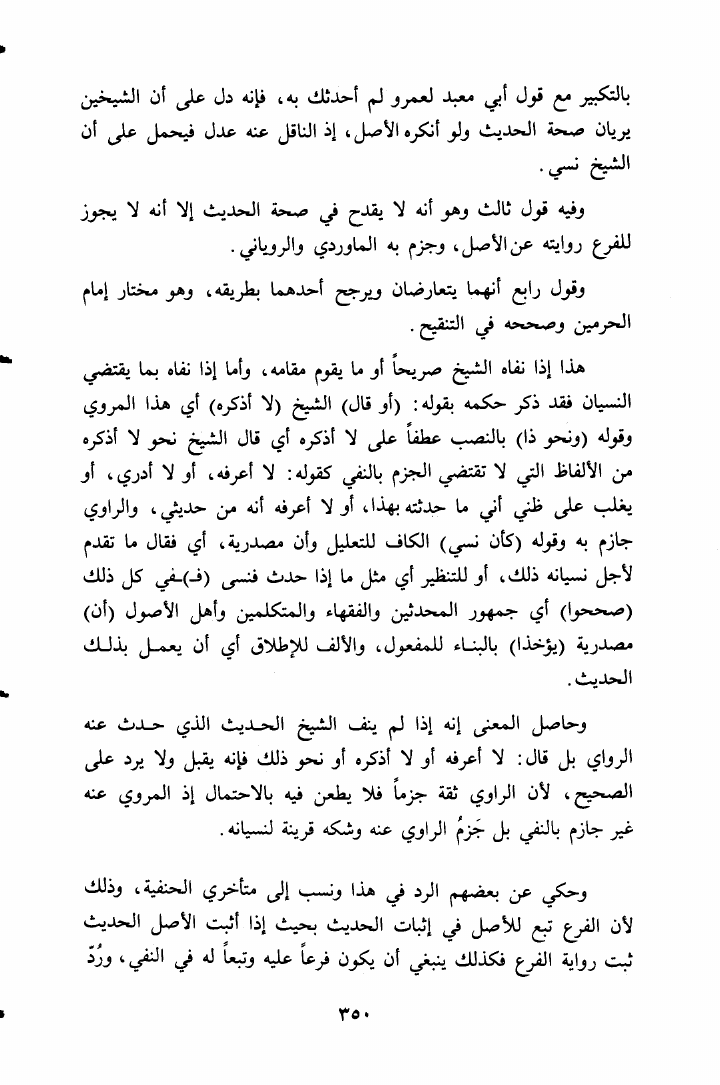 بالتكبير مع قول أبي معبد لعمرو لم أحدثك به، فإنه دل على أن الشيخين يريان صحة الحديث ولو أنكره الأصل، إذ الناقل عنه عدل فيحمل على أن الشيخ نسي.

وفيه قول ثالث وهو أنه لا يقدح في صحة الحديث إلا أنه لا يجوز للفرع روايته عن الأصل، وجزم به الماوردي والروياني.

وقول رابع أنهما يتعارضان ويرجح أحدهما بطريقه، وهو مختار إمام الحرمين وصححه في التنقيح.

هذا إذا نفاه الشيخ صريحاً أو ما يقوم مقامه، وأما إذا نفاه بما يقتضي النسيان فقد ذكر حكمه بقوله: (أو قال) الشيخ (لا أذكره) أي هذا المروي وقوله (ونحو ذا) بالنصب عطفاً على لا أذكره أي قال الشيخ نحو لا أذكره من الألفاظ التي لا تقتضي الجزم بالنفي كقوله: لا أعرفه، أو لا أدري، أو يغلب على ظني أني ما حدثته بهذا، أو لا أعرفه أنه من حديثي، والراوي جازم به وقوله (كأن نسي) الكاف للتعليل وأن مصدرية، أي فقال ما تقدم لأجل نسيانه ذلك، أو للتنظير أي مثل ما إذا حدث فنسى (فـ)ـفي كل ذلك (صححوا) أي جمهور المحدثين والفقهاء والمتكلمين وأهل الأصول (أن) مصدرية (يؤخذا) بالبناء للمفعول، والألف للإطلاق أي أن يعمل بذلك الحديث.

وحاصل المعنى إنه إذا لم ينف الشيخ الحديث الذي حدث عنه الرواي بل قال: لا أعرفه أو لا أذكره أو نحو ذلك فإنه يقبل ولا يرد على الصحيح، لأن الراوي ثقة جزماً فلا يطعن فيه بالاحتمال إذ المروي عنه غير جازم بالنفي بل جَزمُ الراوي عنه وشكه قرينة لنسيانه.

وحكي عن بعضهم الرد في هذا ونسب إلى متأخري الحنفية، وذلك لأن الفرع تبع للأصل في إثبات الحديث بحيث إذا أثبت الأصل الحديث ثبت رواية الفرع فكذلك ينبغي أن يكون فرعاً عليه وتبعاً له في النفي، ورُدّ

٣٥٠